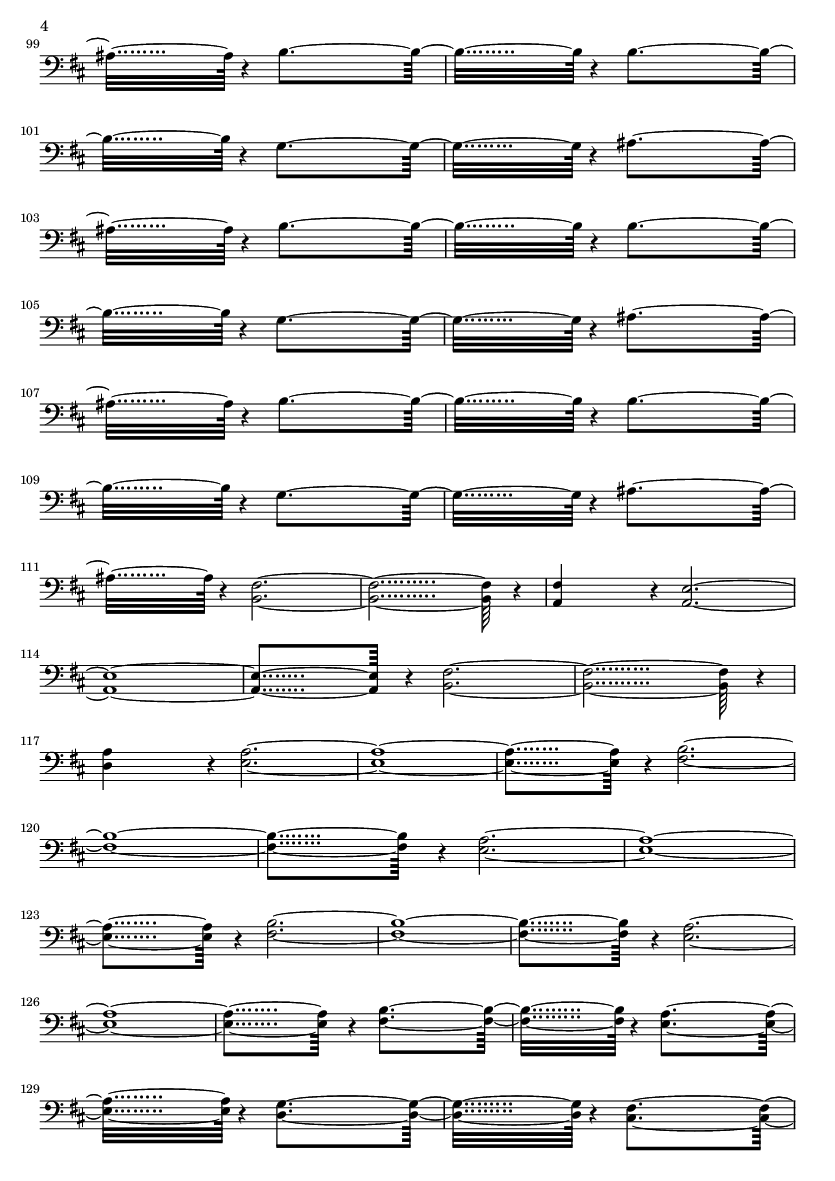 4

99

101

103

105

107

109

111

114

117

120

123

126

129